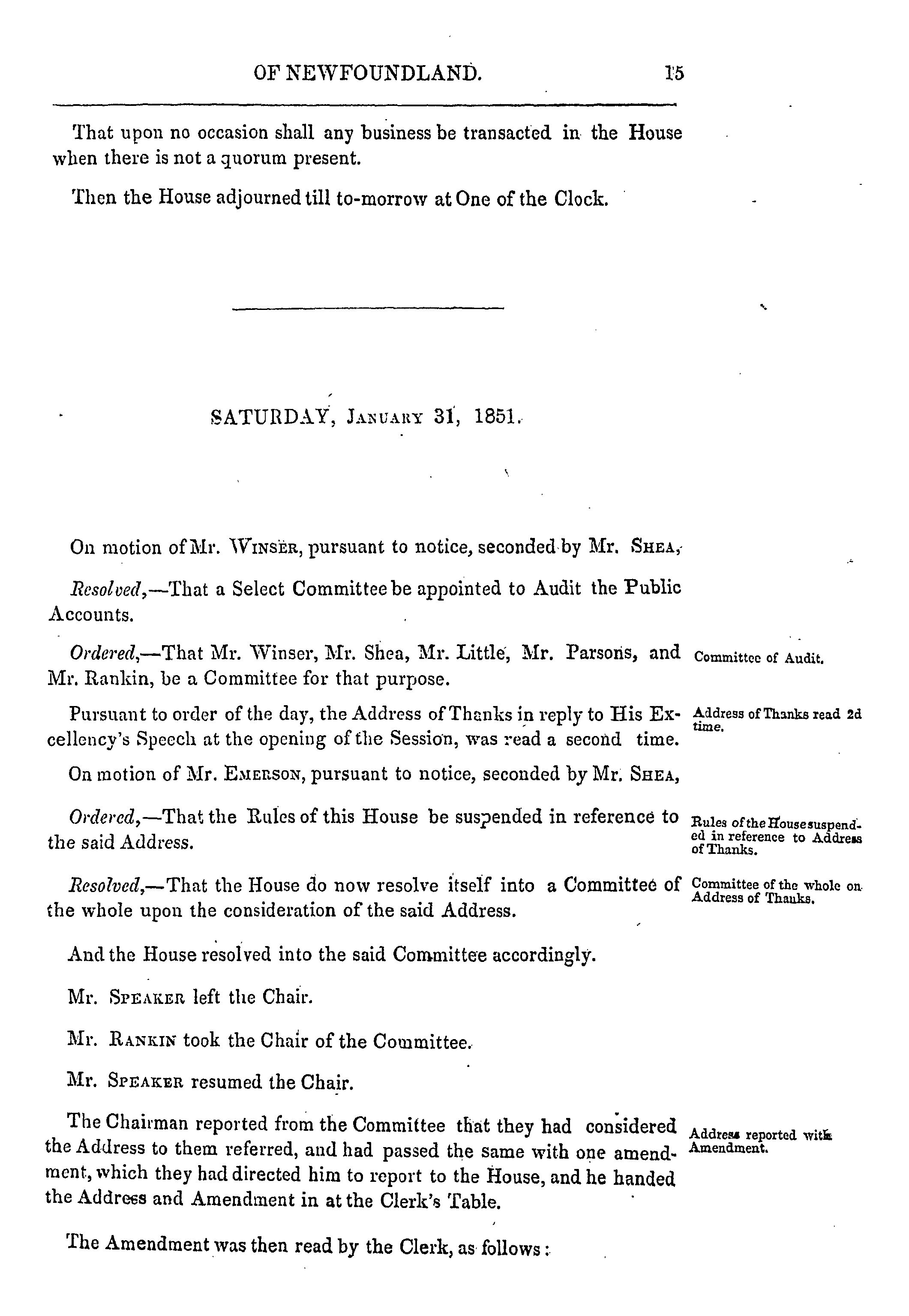 OF NEWFOUNDLAND. 15

That upon no occasion shall any business be transacted in the House when there is not a quorum present.

Then the House adjourned till to-morrow at One of the Clock.

SATURDAY, January 31, 1851.

On motion of Mr. Winser, pursuant to notice, seconded by Mr. Shea,

Resolved,—That a Select Committee be appointed to Audit the Public Accounts.

Ordered,—That Mr. Winser, Mr. Shea, Mr. Little, Mr. Parsons, and Mr. Rankin, be a Committee for that purpose.

Committee of Audit.

Pursuant to order of the day, the Address of Thanks in reply to His Excellency's Speech at the opening of the Session, was read a second time.

Address of Thanks read 2d time.

On motion of Mr. Emerson, pursuant to notice, seconded by Mr. Shea,

Ordered,—That the Rules of this House be suspended in reference to the said Address.

Rules of the House suspended in reference to Address of Thanks.

Resolved,—That the House do now resolve itself into a Committee of the whole upon the consideration of the said Address.

Committee of the whole on Address of Thanks.

And the House resolved into the said Committee accordingly.

Mr. Speaker left the Chair.

Mr. Rankin took the Chair of the Committee.

Mr. Speaker resumed the Chair.

The Chairman reported from the Committee that they had considered the Address to them referred, and had passed the same with one amendment, which they had directed him to report to the House, and he handed the Address and Amendment in at the Clerk's Table.

Address reported with Amendment.

The Amendment was then read by the Clerk, as follows: